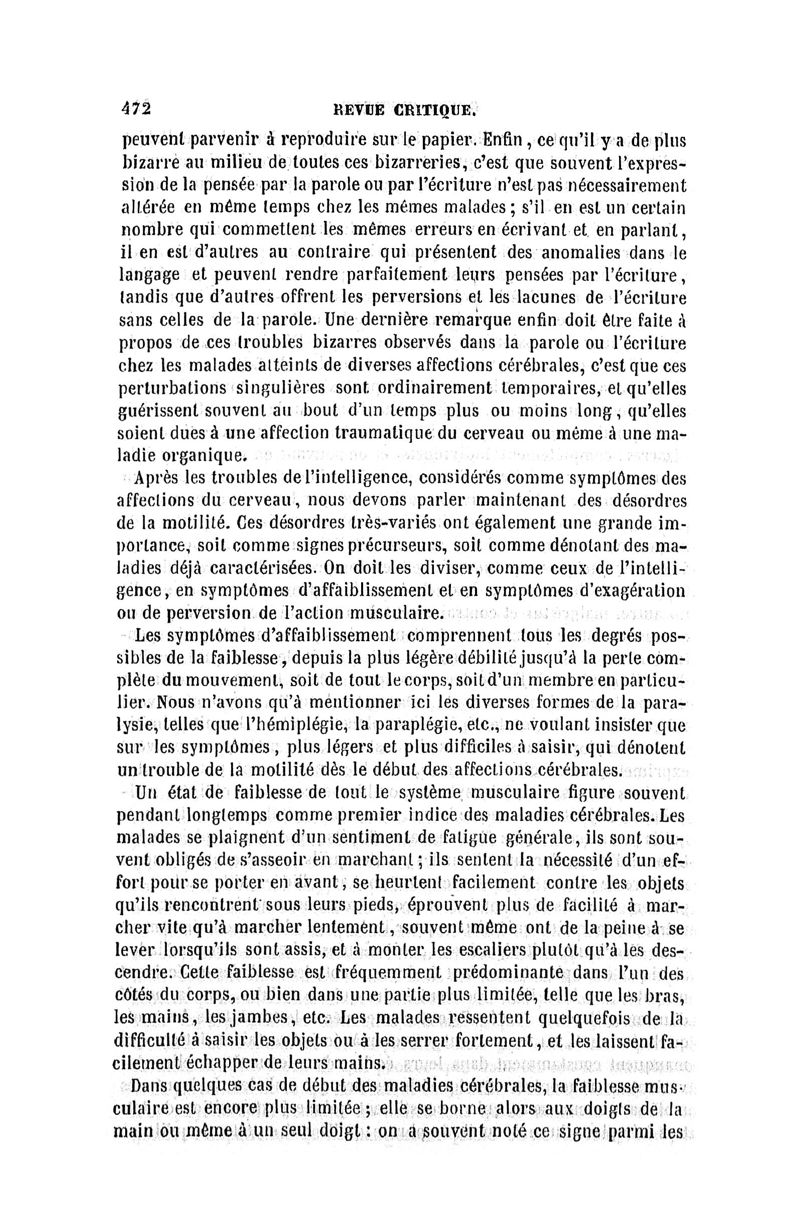 472 REVUE CRITIQUE.

peuvent parvenir à reproduire sur le papier. Enfin, ce qu'il y a de plus bizarre au milieu de toutes ces bizarreries, c'est que souvent l'expression de la pensée par la parole ou par l'écriture n'est pas nécessairement altérée en même temps chez les mêmes malades ; s'il en est un certain nombre qui commettent les mêmes erreurs en écrivant et en parlant, il en est d'autres au contraire qui présentent des anomalies dans le langage et peuvent rendre parfaitement leurs pensées par l'écriture, tandis que d'autres offrent les perversions et les lacunes de l'écriture sans celles de la parole. Une dernière remarque enfin doit être faite à propos de ces troubles bizarres observés dans la parole ou l'écriture chez les malades atteints de diverses affections cérébrales, c'est que ces perturbations singulières sont ordinairement temporaires, et qu'elles guérissent souvent au bout d'un temps plus ou moins long, qu'elles soient dues à une affection traumatique du cerveau ou même à une maladie organique.

Après les troubles de l'intelligence, considérés comme symptômes des affections du cerveau, nous devons parler maintenant des désordres de la motilité. Ces désordres très-variés ont également une grande importance, soit comme signes précurseurs, soit comme dénotant des maladies déjà caractérisées. On doit les diviser, comme ceux de l'intelligence, en symptômes d'affaiblissement et en symptômes d'exagération ou de perversion de l'action musculaire.

Les symptômes d'affaiblissement comprennent tous les degrés possibles de la faiblesse, depuis la plus légère débilité jusqu'à la perte complète du mouvement, soit de tout le corps, soit d'un membre en particulier. Nous n'avons qu'à mentionner ici les diverses formes de la paralysie, telles que l'hémiplégie, la paraplégie, etc., ne voulant insister que sur les symptômes, plus légers et plus difficiles à saisir, qui dénotent un trouble de la motilité dès le début des affections cérébrales.

Un état de faiblesse de tout le système musculaire figure souvent pendant longtemps comme premier indice des maladies cérébrales. Les malades se plaignent d'un sentiment de fatigue générale, ils sont souvent obligés de s'asseoir en marchant ; ils sentent la nécessité d'un effort pour se porter en avant, se heurtent facilement contre les objets qu'ils rencontrent sous leurs pieds, éprouvent plus de facilité à marcher vite qu'à marcher lentement, souvent même ont de la peine à se lever lorsqu'ils sont assis, et à monter les escaliers plutôt qu'à les descendre. Cette faiblesse est fréquemment prédominante dans l'un des côtés du corps, ou bien dans une partie plus limitée, telle que les bras, les mains, les jambes, etc. Les malades ressentent quelquefois de la difficulté à saisir les objets ou à les serrer fortement, et les laissent facilement échapper de leurs mains.

Dans quelques cas de début des maladies cérébrales, la faiblesse musculaire est encore plus limitée ; elle se borne alors aux doigts de la main ou même à un seul doigt : on a souvent noté ce signe parmi les